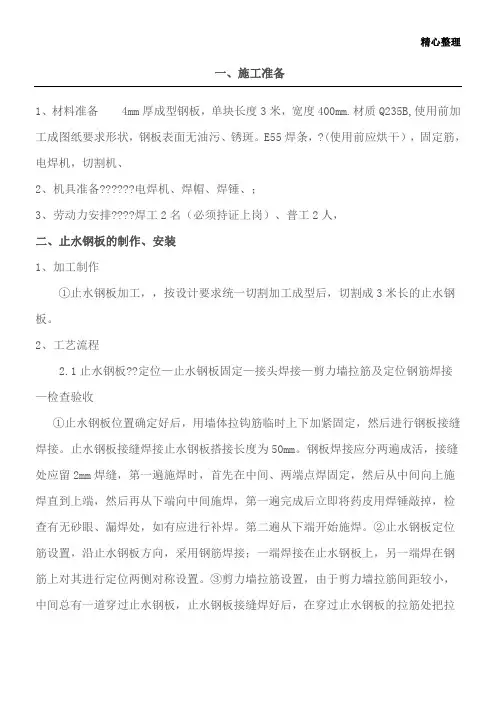 精心整理

一、施工准备

1、材料准备　　4mm 厚成型钢板，单块长度 3 米，宽度 400mm.材质 Q235B,使用前加工成图纸要求形状，钢板表面无油污、锈斑。E55 焊条，?(使用前应烘干），固定筋，电焊机，切割机、

2、机具准备??????电焊机、焊帽、焊锤、；

3、劳动力安排????焊工 2 名（必须持证上岗）、普工 2 人，

二、止水钢板的制作、安装

1、加工制作

①止水钢板加工，，按设计要求统一切割加工成型后，切割成 3 米长的止水钢板。

2、工艺流程

2.1 止水钢板??定位—止水钢板固定—接头焊接—剪力墙拉筋及定位钢筋焊接—检查验收

①止水钢板位置确定好后，用墙体拉钩筋临时上下加紧固定，然后进行钢板接缝焊接。止水钢板接缝焊接止水钢板搭接长度为 50mm。钢板焊接应分两遍成活，接缝处应留 2mm 焊缝，第一遍施焊时，首先在中间、两端点焊固定，然后从中间向上施焊直到上端，然后再从下端向中间施焊，第一遍完成后立即将药皮用焊锤敲掉，检查有无砂眼、漏焊处，如有应进行补焊。第二遍从下端开始施焊。②止水钢板定位筋设置，沿止水钢板方向，采用钢筋焊接；一端焊接在止水钢板上，另一端焊在钢筋上对其进行定位两侧对称设置。③剪力墙拉筋设置，由于剪力墙拉筋间距较小，中间总有一道穿过止水钢板，止水钢板接缝焊好后，在穿过止水钢板的拉筋处把拉